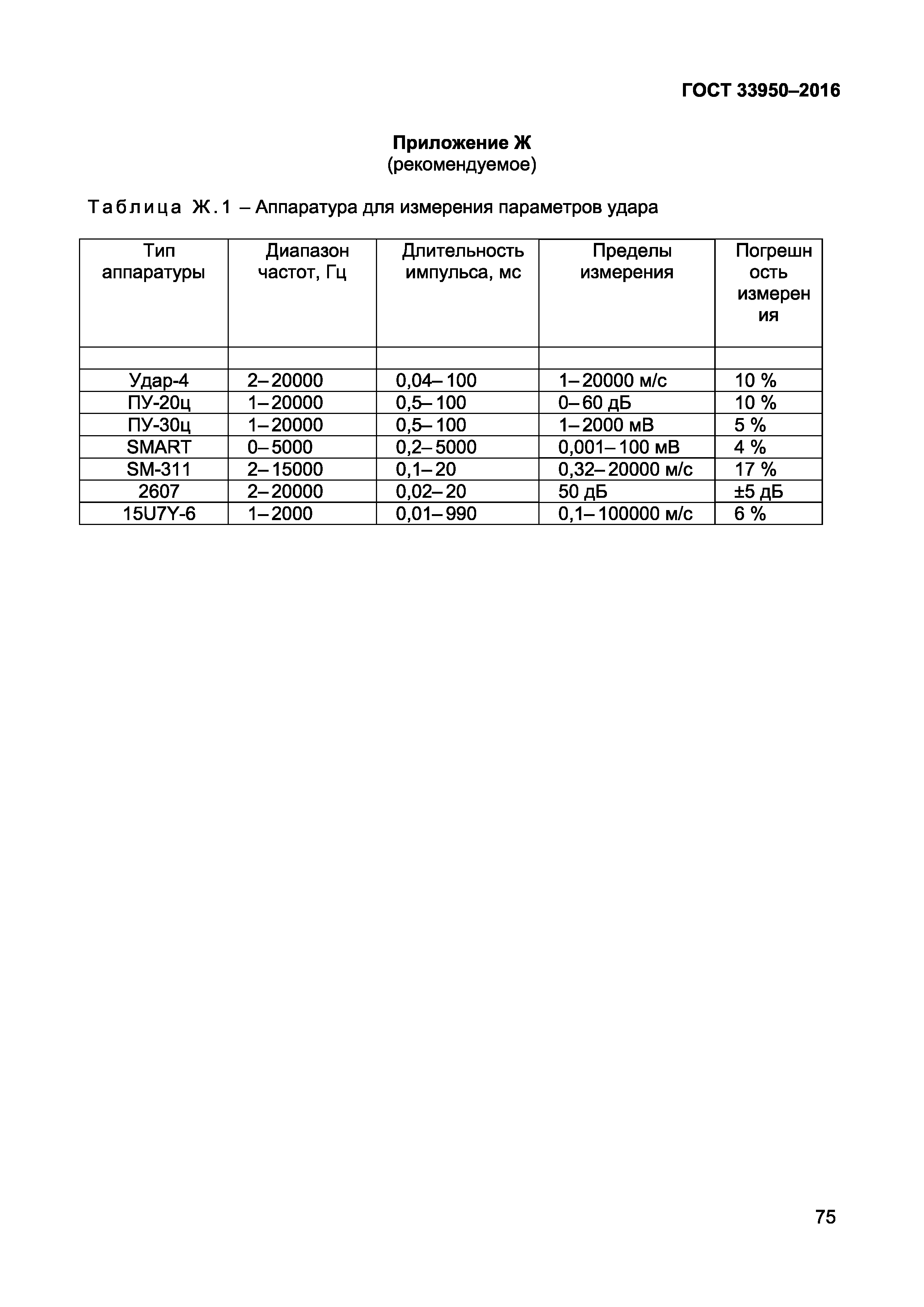 ГОСТ 33950–2016

Приложение Ж
(рекомендуемое)

Таблица Ж.1 – Аппаратура для измерения параметров удара

| Тип аппаратуры | Диапазон частот, Гц | Длительность импульса, мс | Пределы измерения | Погрешность измерения |
|---|---|---|---|---|
| | | | | |
| Удар-4 | 2–20000 | 0,04–100 | 1–20000 м/с | 10 % |
| ПУ-20ц | 1–20000 | 0,5–100 | 0–60 дБ | 10 % |
| ПУ-30ц | 1–20000 | 0,5–100 | 1–2000 мВ | 5 % |
| SMART | 0–5000 | 0,2–5000 | 0,001–100 мВ | 4 % |
| SM-311 | 2–15000 | 0,1–20 | 0,32–20000 м/с | 17 % |
| 2607 | 2–20000 | 0,02–20 | 50 дБ | ±5 дБ |
| 15U7Y-6 | 1–2000 | 0,01–990 | 0,1–100000 м/с | 6 % |

75